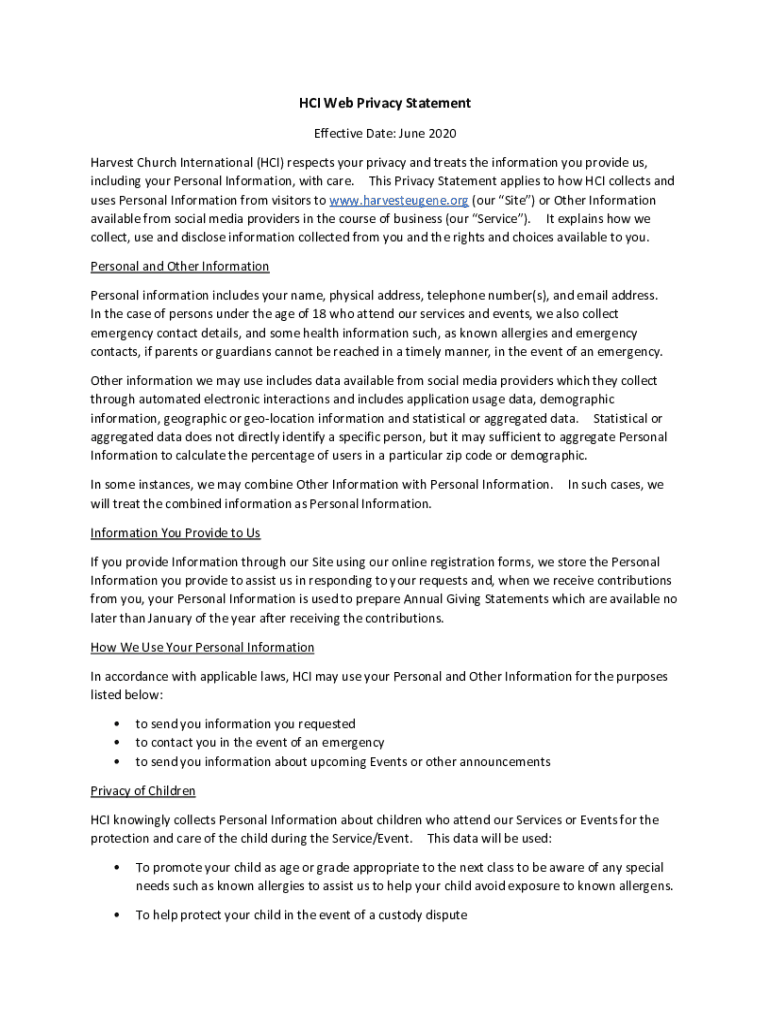 HCI Web Privacy Statement

Effective Date: June 2020

Harvest Church International (HCI) respects your privacy and treats the information you provide us, including your Personal Information, with care. This Privacy Statement applies to how HCI collects and uses Personal Information from visitors to www.harvesteugene.org (our "Site") or Other Information available from social media providers in the course of business (our "Service"). It explains how we collect, use and disclose information collected from you and the rights and choices available to you.

Personal and Other Information

Personal information includes your name, physical address, telephone number(s), and email address. In the case of persons under the age of 18 who attend our services and events, we also collect emergency contact details, and some health information such, as known allergies and emergency contacts, if parents or guardians cannot be reached in a timely manner, in the event of an emergency.

Other information we may use includes data available from social media providers which they collect through automated electronic interactions and includes application usage data, demographic information, geographic or geo-location information and statistical or aggregated data. Statistical or aggregated data does not directly identify a specific person, but it may sufficient to aggregate Personal Information to calculate the percentage of users in a particular zip code or demographic.

In some instances, we may combine Other Information with Personal Information. In such cases, we will treat the combined information as Personal Information.

Information You Provide to Us

If you provide Information through our Site using our online registration forms, we store the Personal Information you provide to assist us in responding to your requests and, when we receive contributions from you, your Personal Information is used to prepare Annual Giving Statements which are available no later than January of the year after receiving the contributions.

How We Use Your Personal Information

In accordance with applicable laws, HCI may use your Personal and Other Information for the purposes listed below:

• to send you information you requested
• to contact you in the event of an emergency
• to send you information about upcoming Events or other announcements

Privacy of Children

HCI knowingly collects Personal Information about children who attend our Services or Events for the protection and care of the child during the Service/Event. This data will be used:

• To promote your child as age or grade appropriate to the next class to be aware of any special needs such as known allergies to assist us to help your child avoid exposure to known allergens.

• To help protect your child in the event of a custody dispute